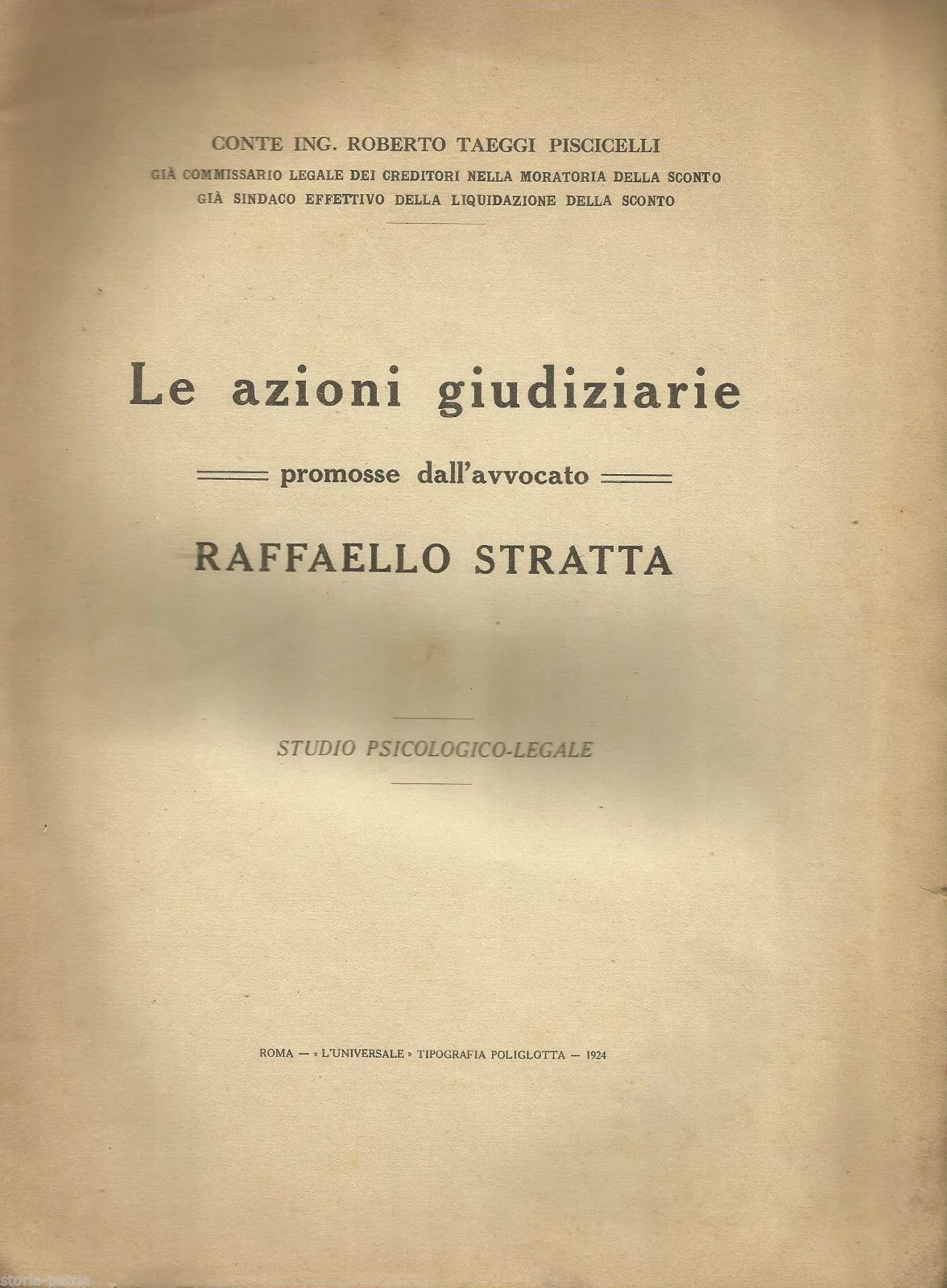 CONTE ING. ROBERTO TAEGGI PISCICELLI
GIÀ COMMISSARIO LEGALE DEI CREDITORI NELLA MORATORIA DELLA SCONTO
GIÀ SINDACO EFFETTIVO DELLA LIQUIDAZIONE DELLA SCONTO

Le azioni giudiziarie

promosse dall'avvocato

RAFFAELLO STRATTA

STUDIO PSICOLOGICO-LEGALE

ROMA — « L'UNIVERSALE » TIPOGRAFIA POLIGLOTTA — 1924

storia-patria